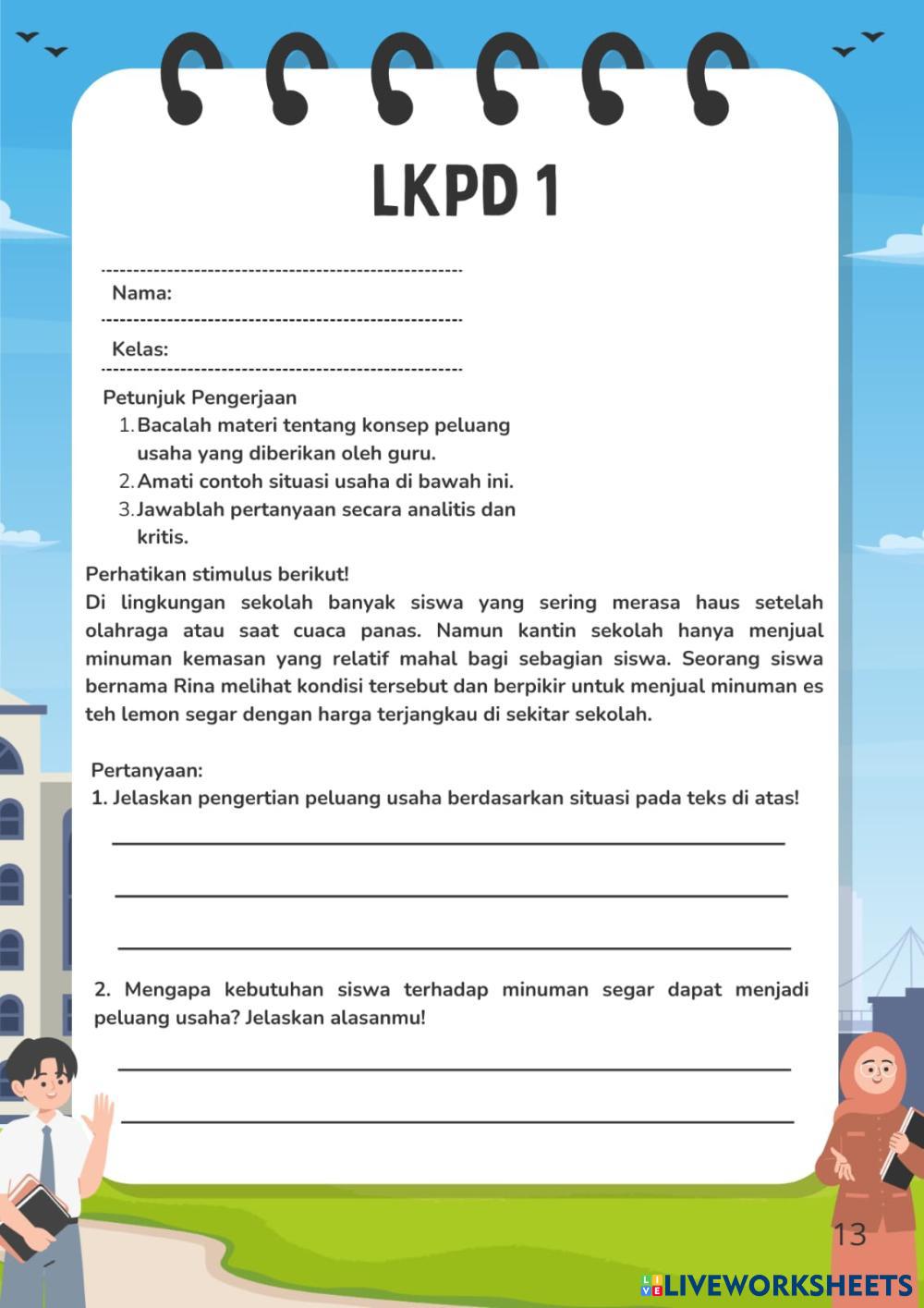 LKPD 1

Nama:

Kelas:

Petunjuk Pengerjaan
1. Bacalah materi tentang konsep peluang usaha yang diberikan oleh guru.
2. Amati contoh situasi usaha di bawah ini.
3. Jawablah pertanyaan secara analitis dan kritis.

Perhatikan stimulus berikut!
Di lingkungan sekolah banyak siswa yang sering merasa haus setelah olahraga atau saat cuaca panas. Namun kantin sekolah hanya menjual minuman kemasan yang relatif mahal bagi sebagian siswa. Seorang siswa bernama Rina melihat kondisi tersebut dan berpikir untuk menjual minuman es teh lemon segar dengan harga terjangkau di sekitar sekolah.

Pertanyaan:
1. Jelaskan pengertian peluang usaha berdasarkan situasi pada teks di atas!

2. Mengapa kebutuhan siswa terhadap minuman segar dapat menjadi peluang usaha? Jelaskan alasanmu!

13

LIVEWORKSHEETS